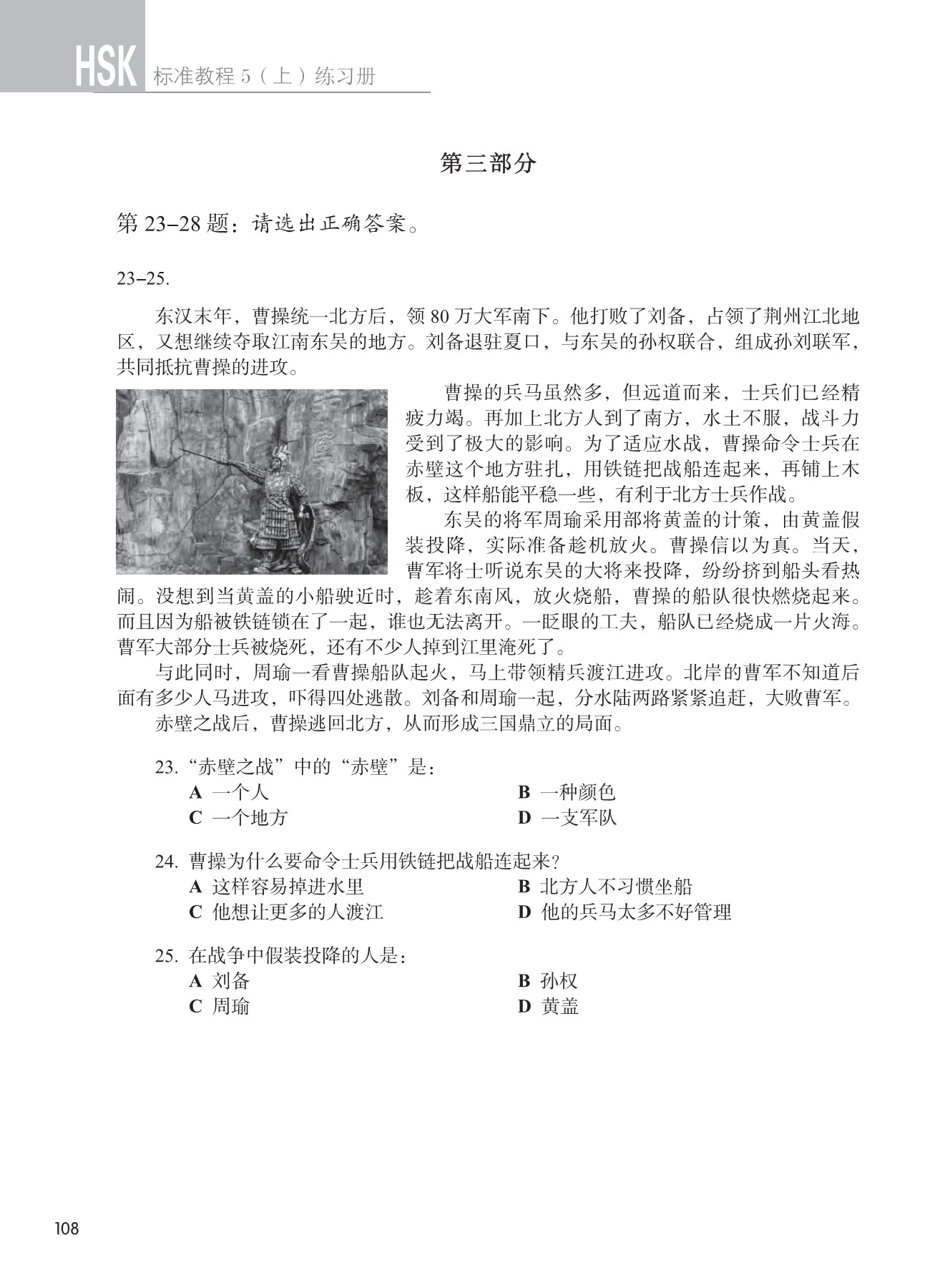 HSK 标准教程 5（上）练习册

第三部分

第 23–28 题：请选出正确答案。

23–25.

东汉末年，曹操统一北方后，领 80 万大军南下。他打败了刘备，占领了荆州江北地区，又想继续夺取江南东吴的地方。刘备退驻夏口，与东吴的孙权联合，组成孙刘联军，共同抵抗曹操的进攻。

曹操的兵马虽然多，但远道而来，士兵们已经精疲力竭。再加上北方人到了南方，水土不服，战斗力受到了极大的影响。为了适应水战，曹操命令士兵在赤壁这个地方驻扎，用铁链把战船连起来，再铺上木板，这样船能平稳一些，有利于北方士兵作战。

东吴的将军周瑜采用部将黄盖的计策，由黄盖假装投降，实际准备趁机放火。曹操信以为真。当天，曹军将士听说东吴的大将来投降，纷纷挤到船头看热闹。没想到当黄盖的小船驶近时，趁着东南风，放火烧船，曹操的船队很快燃烧起来。而且因为船被铁链锁在了一起，谁也无法离开。一眨眼的工夫，船队已经烧成一片火海。曹军大部分士兵被烧死，还有不少人掉到江里淹死了。

与此同时，周瑜一看曹操船队起火，马上带领精兵渡江进攻。北岸的曹军不知道后面有多少人马进攻，吓得四处逃散。刘备和周瑜一起，分水陆两路紧紧追赶，大败曹军。

赤壁之战后，曹操逃回北方，从而形成三国鼎立的局面。

23. “赤壁之战”中的“赤壁”是：
A 一个人
B 一种颜色
C 一个地方
D 一支军队

24. 曹操为什么要命令士兵用铁链把战船连起来？
A 这样容易掉进水里
B 北方人不习惯坐船
C 他想让更多的人渡江
D 他的兵马太多不好管理

25. 在战争中假装投降的人是：
A 刘备
B 孙权
C 周瑜
D 黄盖

108